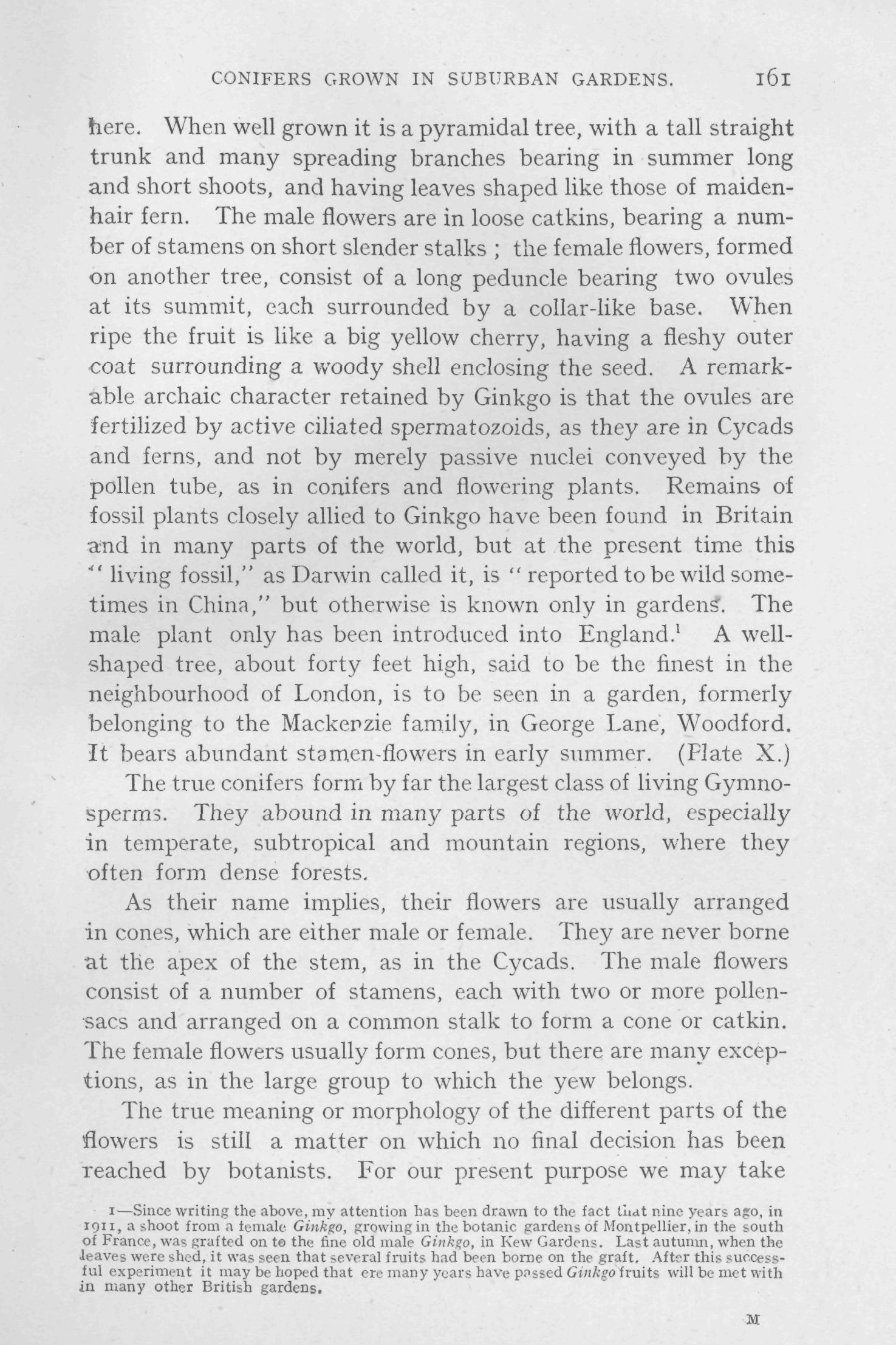 CONIFERS GROWN IN SUBURBAN GARDENS. 161

here. When well grown it is a pyramidal tree, with a tall straight trunk and many spreading branches bearing in summer long and short shoots, and having leaves shaped like those of maidenhair fern. The male flowers are in loose catkins, bearing a number of stamens on short slender stalks ; the female flowers, formed on another tree, consist of a long peduncle bearing two ovules at its summit, each surrounded by a collar-like base. When ripe the fruit is like a big yellow cherry, having a fleshy outer coat surrounding a woody shell enclosing the seed. A remarkable archaic character retained by Ginkgo is that the ovules are fertilized by active ciliated spermatozoids, as they are in Cycads and ferns, and not by merely passive nuclei conveyed by the pollen tube, as in conifers and flowering plants. Remains of fossil plants closely allied to Ginkgo have been found in Britain and in many parts of the world, but at the present time this "living fossil," as Darwin called it, is "reported to be wild sometimes in China," but otherwise is known only in gardens. The male plant only has been introduced into England.$^1$ A well-shaped tree, about forty feet high, said to be the finest in the neighbourhood of London, is to be seen in a garden, formerly belonging to the Mackenzie family, in George Lane, Woodford. It bears abundant stamen-flowers in early summer. (Plate X.)

The true conifers form by far the largest class of living Gymnosperms. They abound in many parts of the world, especially in temperate, subtropical and mountain regions, where they often form dense forests.

As their name implies, their flowers are usually arranged in cones, which are either male or female. They are never borne at the apex of the stem, as in the Cycads. The male flowers consist of a number of stamens, each with two or more pollen-sacs and arranged on a common stalk to form a cone or catkin. The female flowers usually form cones, but there are many exceptions, as in the large group to which the yew belongs.

The true meaning or morphology of the different parts of the flowers is still a matter on which no final decision has been reached by botanists. For our present purpose we may take

1—Since writing the above, my attention has been drawn to the fact that nine years ago, in 1911, a shoot from a female Ginkgo, growing in the botanic gardens of Montpellier, in the south of France, was grafted on to the fine old male Ginkgo, in Kew Gardens. Last autumn, when the leaves were shed, it was seen that several fruits had been borne on the graft. After this successful experiment it may be hoped that ere many years have passed Ginkgo fruits will be met with in many other British gardens.

M